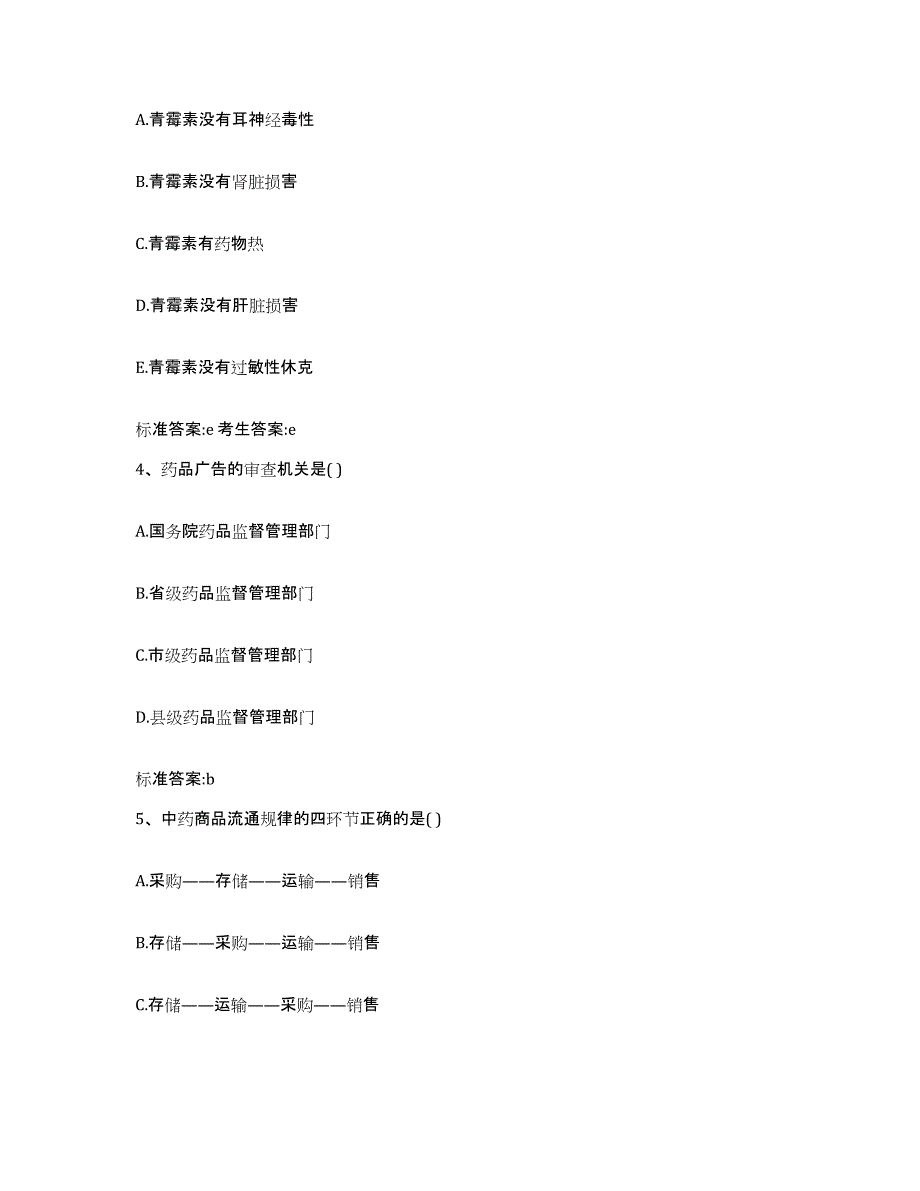 A.青霉素没有耳神经毒性

B.青霉素没有肾脏损害

C.青霉素有药物热

D.青霉素没有肝脏损害

E.青霉素没有过敏性休克

标准答案:e 考生答案:e

4、药品广告的审查机关是( )

A.国务院药品监督管理部门

B.省级药品监督管理部门

C.市级药品监督管理部门

D.县级药品监督管理部门

标准答案:b

5、中药商品流通规律的四环节正确的是( )

A.采购——存储——运输——销售

B.存储——采购——运输——销售

C.存储——运输——采购——销售